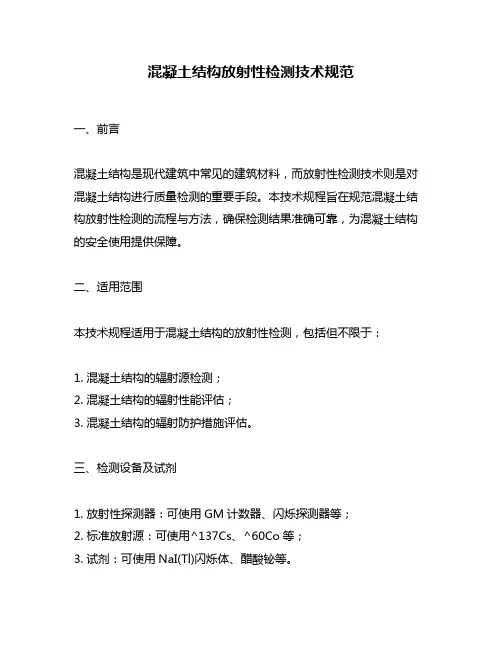 混凝土结构放射性检测技术规范

一、前言

混凝土结构是现代建筑中常见的建筑材料，而放射性检测技术则是对混凝土结构进行质量检测的重要手段。本技术规程旨在规范混凝土结构放射性检测的流程与方法，确保检测结果准确可靠，为混凝土结构的安全使用提供保障。

二、适用范围

本技术规程适用于混凝土结构的放射性检测，包括但不限于：

1. 混凝土结构的辐射源检测；
2. 混凝土结构的辐射性能评估；
3. 混凝土结构的辐射防护措施评估。

三、检测设备及试剂

1. 放射性探测器：可使用 GM 计数器、闪烁探测器等；
2. 标准放射源：可使用^137Cs、^60Co 等；
3. 试剂：可使用 NaI(Tl)闪烁体、醋酸铋等。